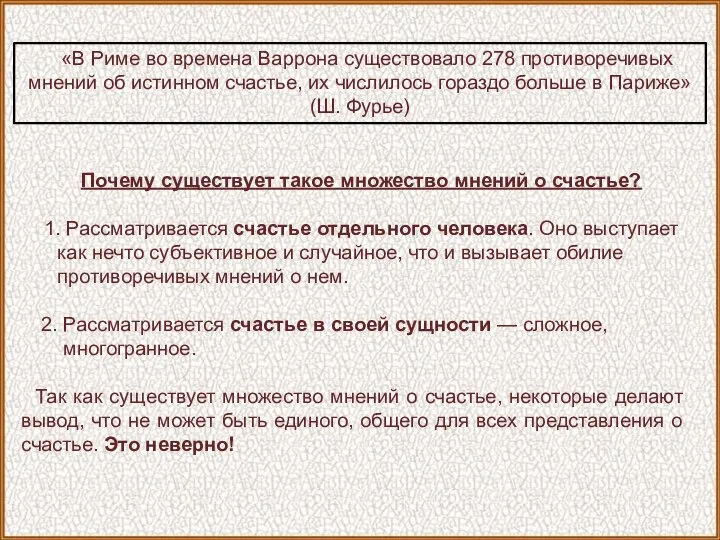 «В Риме во времена Варрона существовало 278 противоречивых мнений об истинном счастье, их числилось гораздо больше в Париже» (Ш. Фурье)

Почему существует такое множество мнений о счастье?

1. Рассматривается счастье отдельного человека. Оно выступает как нечто субъективное и случайное, что и вызывает обилие противоречивых мнений о нем.

2. Рассматривается счастье в своей сущности — сложное, многогранное.

Так как существует множество мнений о счастье, некоторые делают вывод, что не может быть единого, общего для всех представления о счастье. Это неверно!